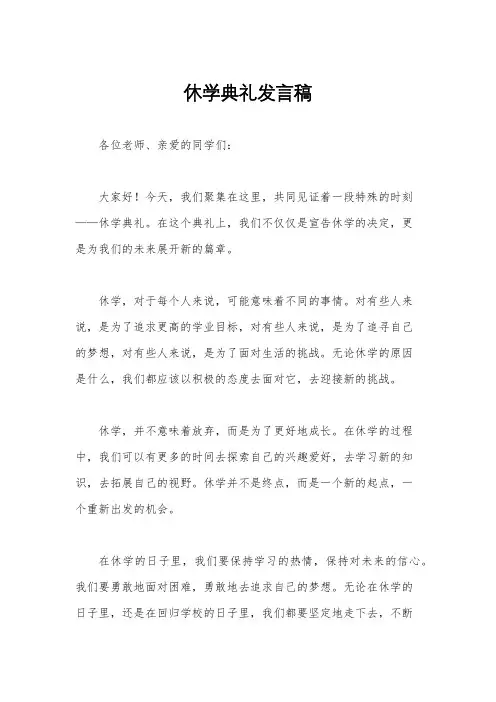 休学典礼发言稿

各位老师、亲爱的同学们：

大家好！今天，我们聚集在这里，共同见证着一段特殊的时刻——休学典礼。在这个典礼上，我们不仅仅是宣告休学的决定，更是为我们的未来展开新的篇章。

休学，对于每个人来说，可能意味着不同的事情。对有些人来说，是为了追求更高的学业目标，对有些人来说，是为了追寻自己的梦想，对有些人来说，是为了面对生活的挑战。无论休学的原因是什么，我们都应该以积极的态度去面对它，去迎接新的挑战。

休学，并不意味着放弃，而是为了更好地成长。在休学的过程中，我们可以有更多的时间去探索自己的兴趣爱好，去学习新的知识，去拓展自己的视野。休学并不是终点，而是一个新的起点，一个重新出发的机会。

在休学的日子里，我们要保持学习的热情，保持对未来的信心。我们要勇敢地面对困难，勇敢地去追求自己的梦想。无论在休学的日子里，还是在回归学校的日子里，我们都要坚定地走下去，不断